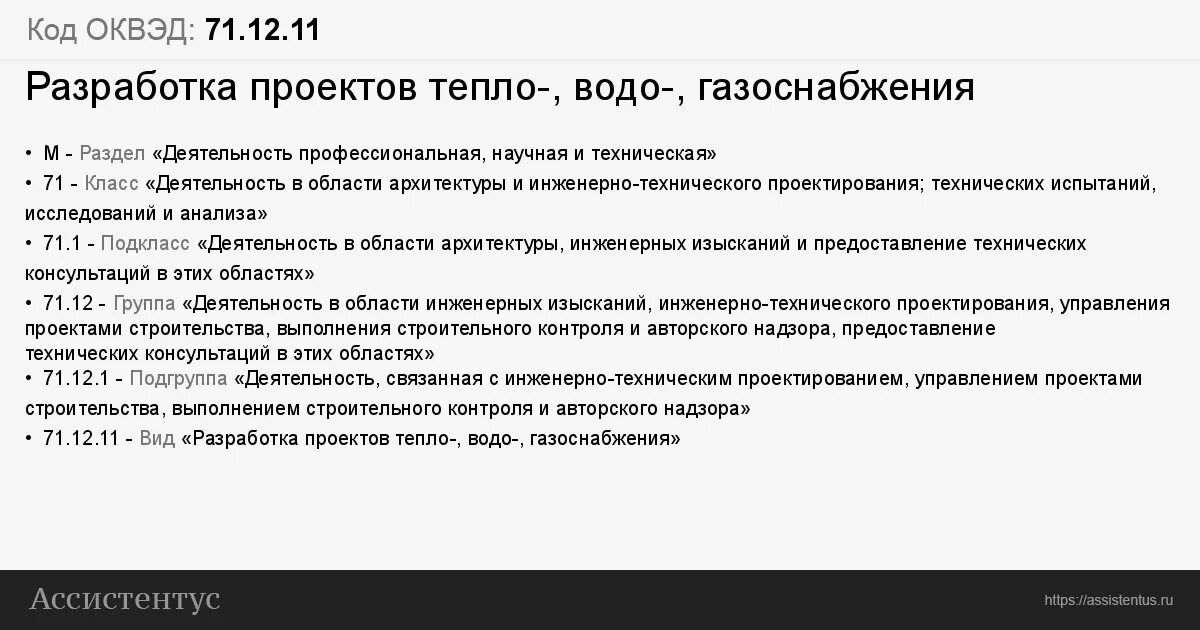 Код ОКВЭД: 71.12.11

Разработка проектов тепло-, водо-, газоснабжения

• M - Раздел «Деятельность профессиональная, научная и техническая»
• 71 - Класс «Деятельность в области архитектуры и инженерно-технического проектирования; технических испытаний, исследований и анализа»
• 71.1 - Подкласс «Деятельность в области архитектуры, инженерных изысканий и предоставление технических консультаций в этих областях»
• 71.12 - Группа «Деятельность в области инженерных изысканий, инженерно-технического проектирования, управления проектами строительства, выполнения строительного контроля и авторского надзора, предоставление технических консультаций в этих областях»
• 71.12.1 - Подгруппа «Деятельность, связанная с инженерно-техническим проектированием, управлением проектами строительства, выполнением строительного контроля и авторского надзора»
• 71.12.11 - Вид «Разработка проектов тепло-, водо-, газоснабжения»

Ассистентус

https://assistentus.ru